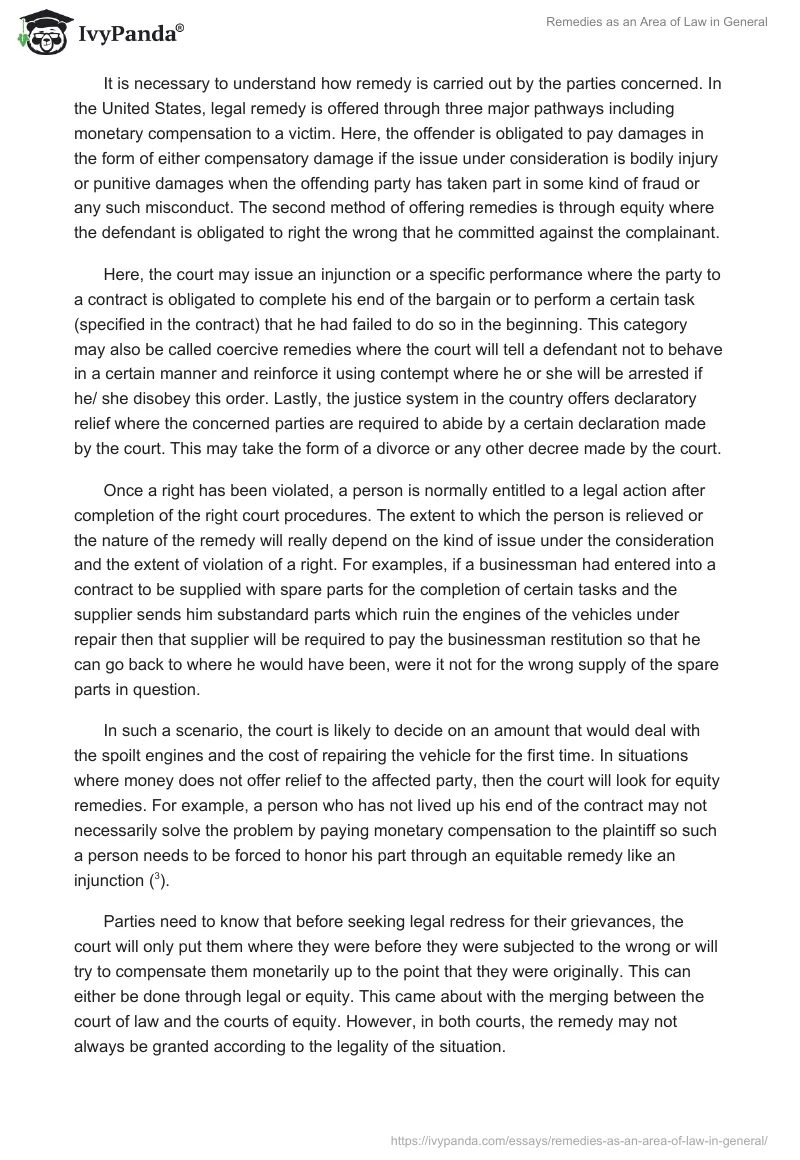 IvyPanda®

Remedies as an Area of Law in General

It is necessary to understand how remedy is carried out by the parties concerned. In the United States, legal remedy is offered through three major pathways including monetary compensation to a victim. Here, the offender is obligated to pay damages in the form of either compensatory damage if the issue under consideration is bodily injury or punitive damages when the offending party has taken part in some kind of fraud or any such misconduct. The second method of offering remedies is through equity where the defendant is obligated to right the wrong that he committed against the complainant.

Here, the court may issue an injunction or a specific performance where the party to a contract is obligated to complete his end of the bargain or to perform a certain task (specified in the contract) that he had failed to do so in the beginning. This category may also be called coercive remedies where the court will tell a defendant not to behave in a certain manner and reinforce it using contempt where he or she will be arrested if he/ she disobey this order. Lastly, the justice system in the country offers declaratory relief where the concerned parties are required to abide by a certain declaration made by the court. This may take the form of a divorce or any other decree made by the court.

Once a right has been violated, a person is normally entitled to a legal action after completion of the right court procedures. The extent to which the person is relieved or the nature of the remedy will really depend on the kind of issue under the consideration and the extent of violation of a right. For examples, if a businessman had entered into a contract to be supplied with spare parts for the completion of certain tasks and the supplier sends him substandard parts which ruin the engines of the vehicles under repair then that supplier will be required to pay the businessman restitution so that he can go back to where he would have been, were it not for the wrong supply of the spare parts in question.

In such a scenario, the court is likely to decide on an amount that would deal with the spoilt engines and the cost of repairing the vehicle for the first time. In situations where money does not offer relief to the affected party, then the court will look for equity remedies. For example, a person who has not lived up his end of the contract may not necessarily solve the problem by paying monetary compensation to the plaintiff so such a person needs to be forced to honor his part through an equitable remedy like an injunction ($^3$).

Parties need to know that before seeking legal redress for their grievances, the court will only put them where they were before they were subjected to the wrong or will try to compensate them monetarily up to the point that they were originally. This can either be done through legal or equity. This came about with the merging between the court of law and the courts of equity. However, in both courts, the remedy may not always be granted according to the legality of the situation.

https://ivypanda.com/essays/remedies-as-an-area-of-law-in-general/